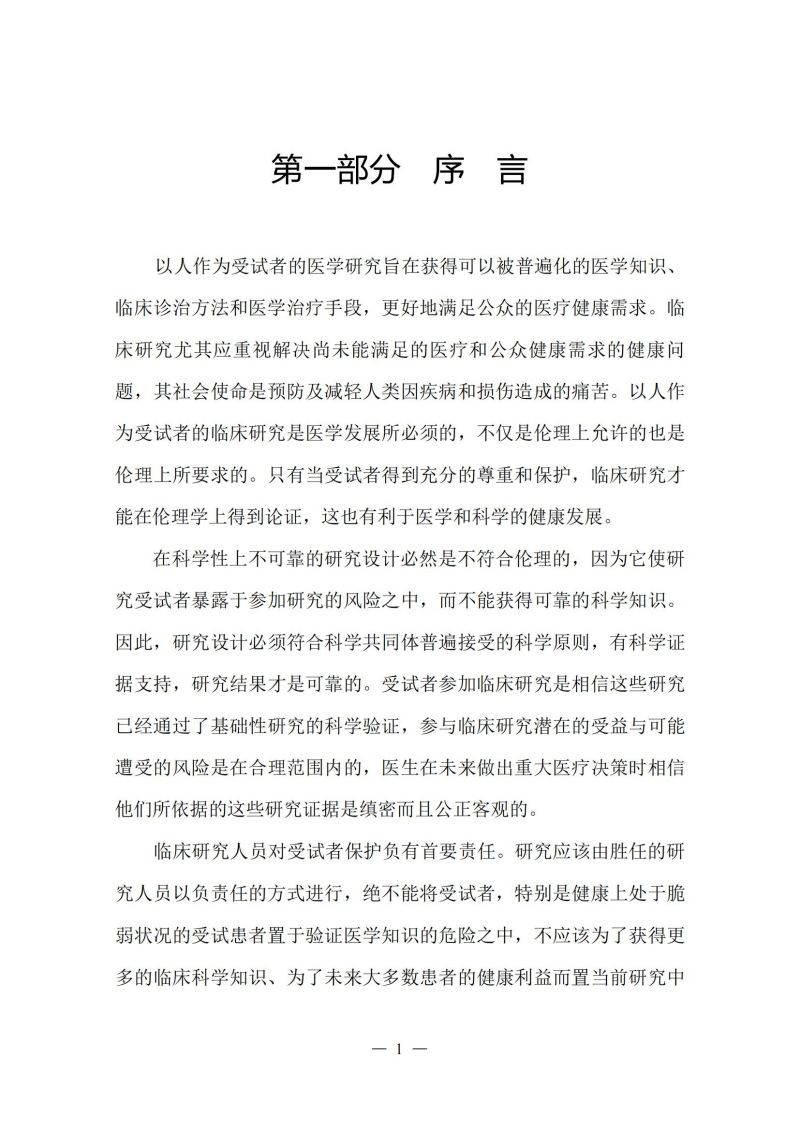 第一部分　序　言

以人作为受试者的医学研究旨在获得可以被普遍化的医学知识、临床诊治方法和医学治疗手段，更好地满足公众的医疗健康需求。临床研究尤其应重视解决尚未能满足的医疗和公众健康需求的健康问题，其社会使命是预防及减轻人类因疾病和损伤造成的痛苦。以人作为受试者的临床研究是医学发展所必须的，不仅是伦理上允许的也是伦理上所要求的。只有当受试者得到充分的尊重和保护，临床研究才能在伦理学上得到论证，这也有利于医学和科学的健康发展。

在科学性上不可靠的研究设计必然是不符合伦理的，因为它使研究受试者暴露于参加研究的风险之中，而不能获得可靠的科学知识。因此，研究设计必须符合科学共同体普遍接受的科学原则，有科学证据支持，研究结果才是可靠的。受试者参加临床研究是相信这些研究已经通过了基础性研究的科学验证，参与临床研究潜在的受益与可能遭受的风险是在合理范围内的，医生在未来做出重大医疗决策时相信他们所依据的这些研究证据是缜密而且公正客观的。

临床研究人员对受试者保护负有首要责任。研究应该由胜任的研究人员以负责任的方式进行，绝不能将受试者，特别是健康上处于脆弱状况的受试患者置于验证医学知识的危险之中，不应该为了获得更多的临床科学知识、为了未来大多数患者的健康利益而置当前研究中

— 1 —